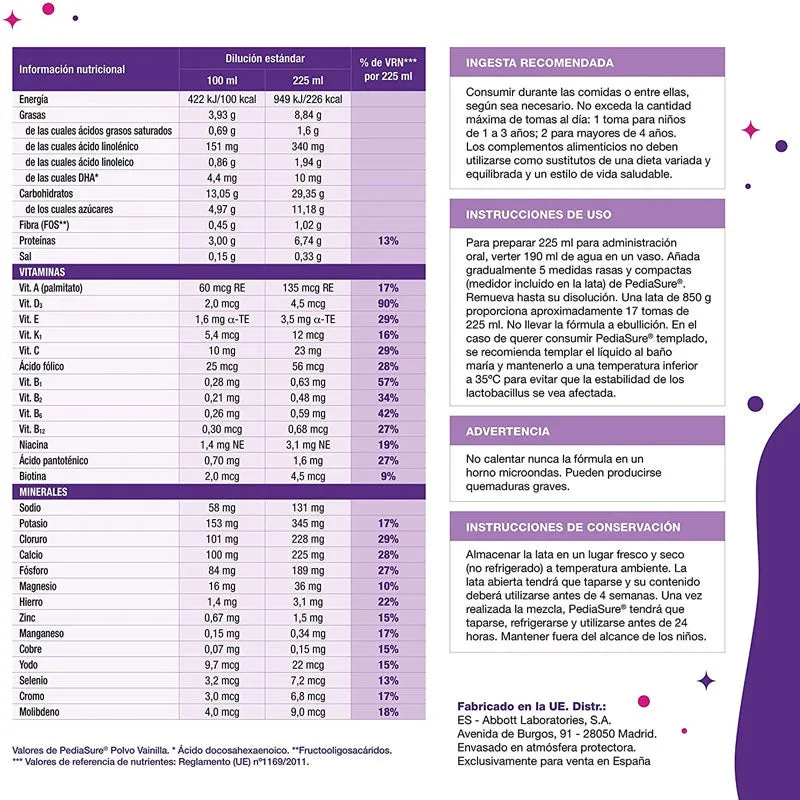 | Información nutricional | Dilución estándar 100 ml | Dilución estándar 225 ml | % de VRN*** por 225 ml |
|---|---|---|---|
| Energía | 422 kJ/100 kcal | 949 kJ/226 kcal | |
| Grasas | 3,93 g | 8,84 g | |
| de las cuales ácidos grasos saturados | 0,69 g | 1,6 g | |
| de las cuales ácido linolénico | 151 mg | 340 mg | |
| de las cuales ácido linoleico | 0,86 g | 1,94 g | |
| de las cuales DHA* | 4,4 mg | 10 mg | |
| Carbohidratos | 13,05 g | 29,35 g | |
| de los cuales azúcares | 4,97 g | 11,18 g | |
| Fibra (FOS**) | 0,45 g | 1,02 g | |
| Proteínas | 3,00 g | 6,74 g | 13% |
| Sal | 0,15 g | 0,33 g | |
| VITAMINAS | | | |
| Vit. A (palmitato) | 60 mcg RE | 135 mcg RE | 17% |
| Vit. $D_3$ | 2,0 mcg | 4,5 mcg | 90% |
| Vit. E | 1,6 mg $\alpha$-TE | 3,5 mg $\alpha$-TE | 29% |
| Vit. $K_1$ | 5,4 mcg | 12 mcg | 16% |
| Vit. C | 10 mg | 23 mg | 29% |
| Ácido fólico | 25 mcg | 56 mcg | 28% |
| Vit. $B_1$ | 0,28 mg | 0,63 mg | 57% |
| Vit. $B_2$ | 0,21 mg | 0,48 mg | 34% |
| Vit. $B_6$ | 0,26 mg | 0,59 mg | 42% |
| Vit. $B_{12}$ | 0,30 mcg | 0,68 mcg | 27% |
| Niacina | 1,4 mg NE | 3,1 mg NE | 19% |
| Ácido pantoténico | 0,70 mg | 1,6 mg | 27% |
| Biotina | 2,0 mcg | 4,5 mcg | 9% |
| MINERALES | | | |
| Sodio | 58 mg | 131 mg | |
| Potasio | 153 mg | 345 mg | 17% |
| Cloruro | 101 mg | 228 mg | 29% |
| Calcio | 100 mg | 225 mg | 28% |
| Fósforo | 84 mg | 189 mg | 27% |
| Magnesio | 16 mg | 36 mg | 10% |
| Hierro | 1,4 mg | 3,1 mg | 22% |
| Zinc | 0,67 mg | 1,5 mg | 15% |
| Manganeso | 0,15 mg | 0,34 mg | 17% |
| Cobre | 0,07 mg | 0,15 mg | 15% |
| Yodo | 9,7 mcg | 22 mcg | 15% |
| Selenio | 3,2 mcg | 7,2 mcg | 13% |
| Cromo | 3,0 mcg | 6,8 mcg | 17% |
| Molibdeno | 4,0 mcg | 9,0 mcg | 18% |

Valores de PediaSure® Polvo Vainilla. * Ácido docosahexaenoico. **Fructooligosacáridos.
*** Valores de referencia de nutrientes: Reglamento (UE) nº1169/2011.

INGESTA RECOMENDADA

Consumir durante las comidas o entre ellas, según sea necesario. No exceda la cantidad máxima de tomas al día: 1 toma para niños de 1 a 3 años; 2 para mayores de 4 años. Los complementos alimenticios no deben utilizarse como sustitutos de una dieta variada y equilibrada y un estilo de vida saludable.

INSTRUCCIONES DE USO

Para preparar 225 ml para administración oral, verter 190 ml de agua en un vaso. Añada gradualmente 5 medidas rasas y compactas (medidor incluido en la lata) de PediaSure®. Remueva hasta su disolución. Una lata de 850 g proporciona aproximadamente 17 tomas de 225 ml. No llevar la fórmula a ebullición. En el caso de querer consumir PediaSure® templado, se recomienda templar el líquido al baño maría y mantenerlo a una temperatura inferior a 35ºC para evitar que la estabilidad de los lactobacillus se vea afectada.

ADVERTENCIA

No calentar nunca la fórmula en un horno microondas. Pueden producirse quemaduras graves.

INSTRUCCIONES DE CONSERVACIÓN

Almacenar la lata en un lugar fresco y seco (no refrigerado) a temperatura ambiente. La lata abierta tendrá que taparse y su contenido deberá utilizarse antes de 4 semanas. Una vez realizada la mezcla, PediaSure® tendrá que taparse, refrigerarse y utilizarse antes de 24 horas. Mantener fuera del alcance de los niños.

Fabricado en la UE. Distr.:
ES - Abbott Laboratories, S.A.
Avenida de Burgos, 91 - 28050 Madrid.
Envasado en atmósfera protectora.
Exclusivamente para venta en España